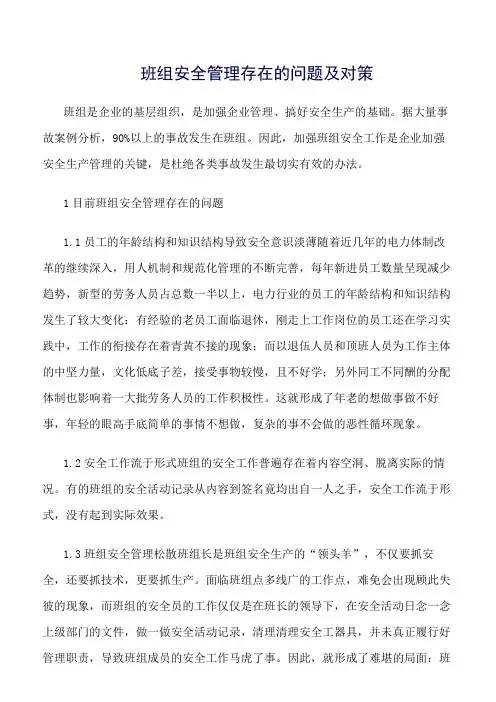 班组安全管理存在的问题及对策

班组是企业的基层组织，是加强企业管理、搞好安全生产的基础。据大量事故案例分析，90%以上的事故发生在班组。因此，加强班组安全工作是企业加强安全生产管理的关键，是杜绝各类事故发生最切实有效的办法。

1 目前班组安全管理存在的问题

1.1 员工的年龄结构和知识结构导致安全意识淡薄随着近几年的电力体制改革的继续深入，用人机制和规范化管理的不断完善，每年新进员工数量呈现减少趋势，新型的劳务人员占总数一半以上，电力行业的员工的年龄结构和知识结构发生了较大变化：有经验的老员工面临退休，刚走上工作岗位的员工还在学习实践中，工作的衔接存在着青黄不接的现象；而以退伍人员和顶班人员为工作主体的中坚力量，文化低底子差，接受事物较慢，且不好学；另外同工不同酬的分配体制也影响着一大批劳务人员的工作积极性。这就形成了年老的想做事做不好事，年轻的眼高手底简单的事情不想做，复杂的事不会做的恶性循环现象。

1.2 安全工作流于形式班组的安全工作普遍存在着内容空洞、脱离实际的情况。有的班组的安全活动记录从内容到签名竟均出自一人之手，安全工作流于形式，没有起到实际效果。

1.3 班组安全管理松散班组长是班组安全生产的“领头羊”，不仅要抓安全，还要抓技术，更要抓生产。面临班组点多线广的工作点，难免会出现顾此失彼的现象，而班组的安全员的工作仅仅是在班长的领导下，在安全活动日念一念上级部门的文件，做一做安全活动记录，清理清理安全工器具，并未真正履行好管理职责，导致班组成员的安全工作马虎了事。因此，就形成了难堪的局面：班